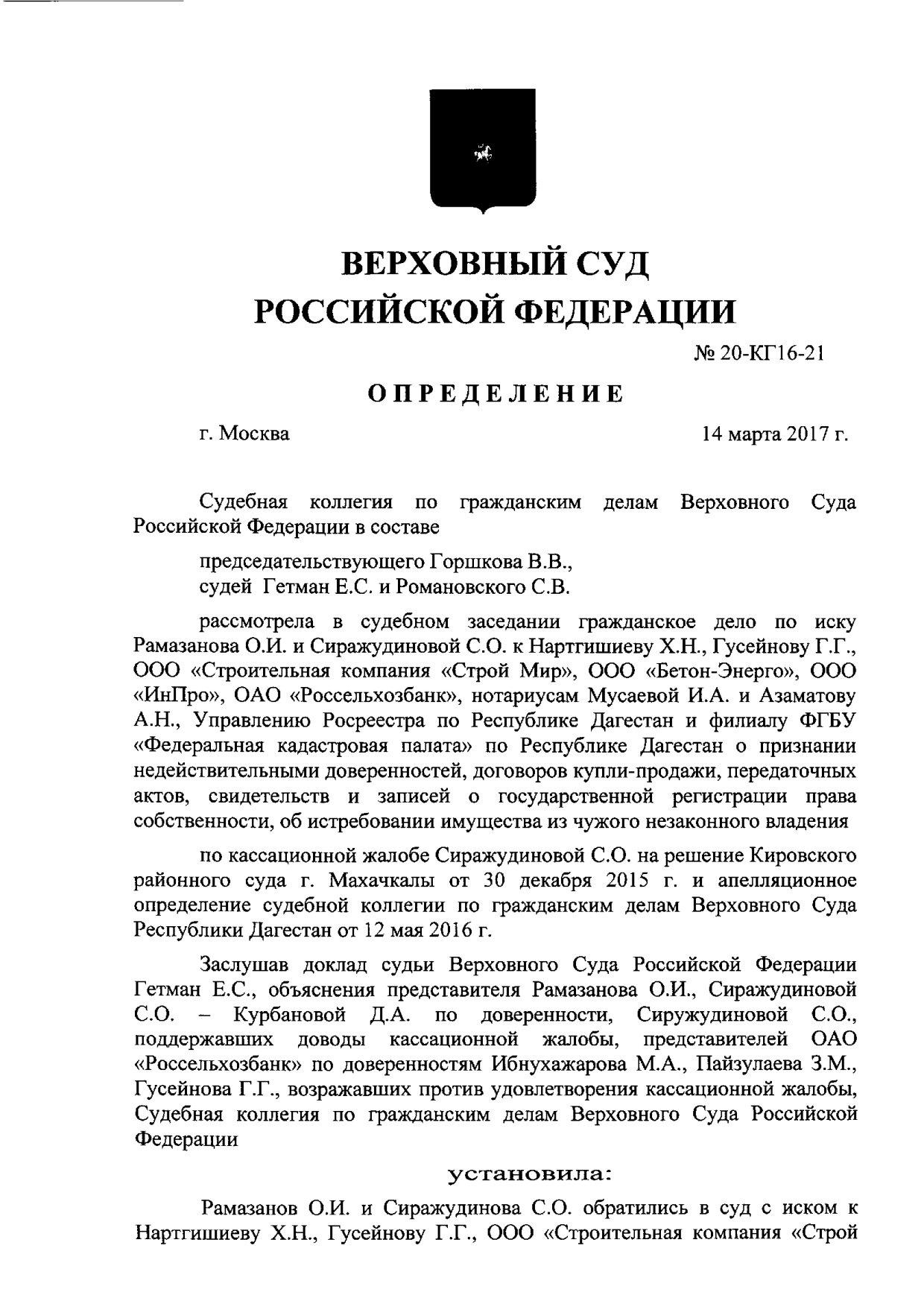 ВЕРХОВНЫЙ СУД
РОССИЙСКОЙ ФЕДЕРАЦИИ

№ 20-КГ16-21

ОПРЕДЕЛЕНИЕ

г. Москва

14 марта 2017 г.

Судебная коллегия по гражданским делам Верховного Суда Российской Федерации в составе

председательствующего Горшкова В.В.,
судей Гетман Е.С. и Романовского С.В.

рассмотрела в судебном заседании гражданское дело по иску Рамазанова О.И. и Сиражудиновой С.О. к Нартгишиеву Х.Н., Гусейнову Г.Г., ООО «Строительная компания «Строй Мир», ООО «Бетон-Энерго», ООО «ИнПро», ОАО «Россельхозбанк», нотариусам Мусаевой И.А. и Азаматову А.Н., Управлению Росреестра по Республике Дагестан и филиалу ФГБУ «Федеральная кадастровая палата» по Республике Дагестан о признании недействительными доверенностей, договоров купли-продажи, передаточных актов, свидетельств и записей о государственной регистрации права собственности, об истребовании имущества из чужого незаконного владения

по кассационной жалобе Сиражудиновой С.О. на решение Кировского районного суда г. Махачкалы от 30 декабря 2015 г. и апелляционное определение судебной коллегии по гражданским делам Верховного Суда Республики Дагестан от 12 мая 2016 г.

Заслушав доклад судьи Верховного Суда Российской Федерации Гетман Е.С., объяснения представителя Рамазанова О.И., Сиражудиновой С.О. – Курбановой Д.А. по доверенности, Сиружудиновой С.О., поддержавших доводы кассационной жалобы, представителей ОАО «Россельхозбанк» по доверенностям Ибнухажарова М.А., Пайзулаева З.М., Гусейнова Г.Г., возражавших против удовлетворения кассационной жалобы, Судебная коллегия по гражданским делам Верховного Суда Российской Федерации

установила:

Рамазанов О.И. и Сиражудинова С.О. обратились в суд с иском к Нартгишиеву Х.Н., Гусейнову Г.Г., ООО «Строительная компания «Строй